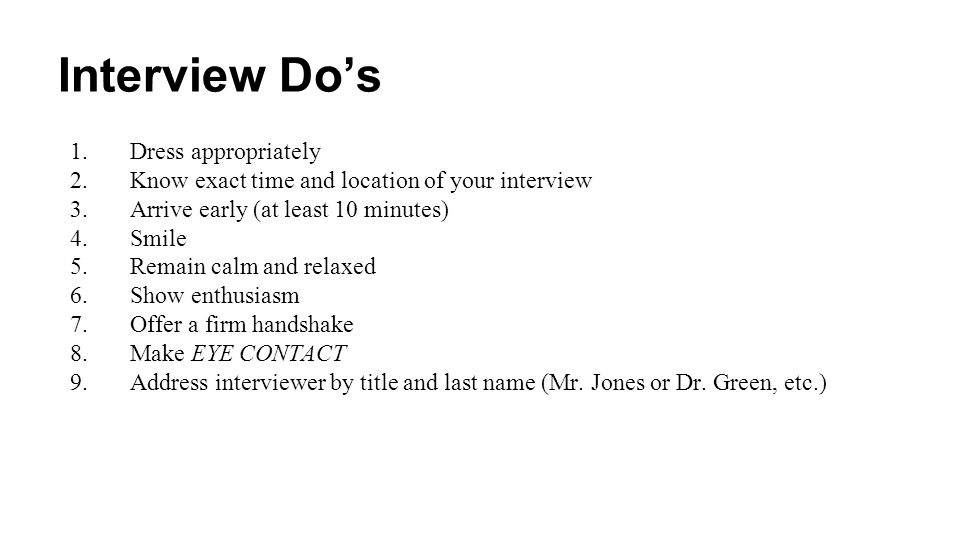 Interview Do’s

1. Dress appropriately
2. Know exact time and location of your interview
3. Arrive early (at least 10 minutes)
4. Smile
5. Remain calm and relaxed
6. Show enthusiasm
7. Offer a firm handshake
8. Make EYE CONTACT
9. Address interviewer by title and last name (Mr. Jones or Dr. Green, etc.)